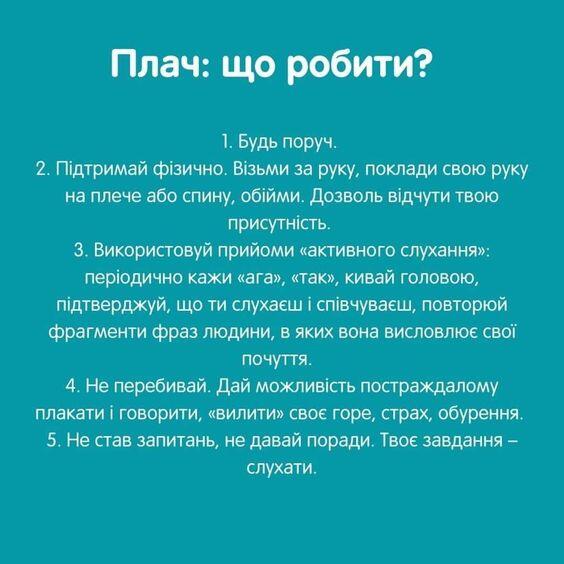 Плач: що робити?

1. Будь поруч.
2. Підтримай фізично. Візьми за руку, поклади свою руку на плече або спину, обійми. Дозволь відчути твою присутність.
3. Використовуй прийоми «активного слухання»: періодично кажи «ага», «так», кивай головою, підтверджуй, що ти слухаєш і співчуваєш, повторюй фрагменти фраз людини, в яких вона висловлює свої почуття.
4. Не перебивай. Дай можливість постраждалому плакати і говорити, «вилити» своє горе, страх, обурення.
5. Не став запитань, не давай поради. Твоє завдання – слухати.